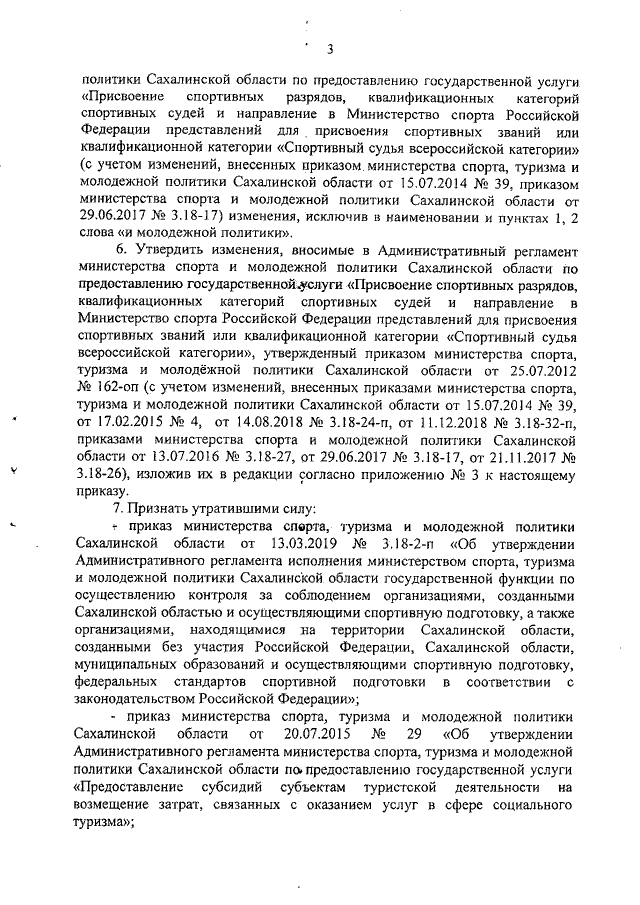 3

политики Сахалинской области по предоставлению государственной услуги «Присвоение спортивных разрядов, квалификационных категорий спортивных судей и направление в Министерство спорта Российской Федерации представлений для присвоения спортивных званий или квалификационной категории «Спортивный судья всероссийской категории» (с учетом изменений, внесенных приказом министерства спорта, туризма и молодежной политики Сахалинской области от 15.07.2014 № 39, приказом министерства спорта и молодежной политики Сахалинской области от 29.06.2017 № 3.18-17) изменения, исключив в наименовании и пунктах 1, 2 слова «и молодежной политики».

6. Утвердить изменения, вносимые в Административный регламент министерства спорта и молодежной политики Сахалинской области по предоставлению государственной услуги «Присвоение спортивных разрядов, квалификационных категорий спортивных судей и направление в Министерство спорта Российской Федерации представлений для присвоения спортивных званий или квалификационной категории «Спортивный судья всероссийской категории», утвержденный приказом министерства спорта, туризма и молодёжной политики Сахалинской области от 25.07.2012 № 162-оп (с учетом изменений, внесенных приказами министерства спорта, туризма и молодежной политики Сахалинской области от 15.07.2014 № 39, от 17.02.2015 № 4, от 14.08.2018 № 3.18-24-п, от 11.12.2018 № 3.18-32-п, приказами министерства спорта и молодежной политики Сахалинской области от 13.07.2016 № 3.18-27, от 29.06.2017 № 3.18-17, от 21.11.2017 № 3.18-26), изложив их в редакции согласно приложению № 3 к настоящему приказу.

7. Признать утратившими силу:

- приказ министерства спорта, туризма и молодежной политики Сахалинской области от 13.03.2019 № 3.18-2-п «Об утверждении Административного регламента исполнения министерством спорта, туризма и молодежной политики Сахалинской области государственной функции по осуществлению контроля за соблюдением организациями, созданными Сахалинской областью и осуществляющими спортивную подготовку, а также организациями, находящимися на территории Сахалинской области, созданными без участия Российской Федерации, Сахалинской области, муниципальных образований и осуществляющими спортивную подготовку, федеральных стандартов спортивной подготовки в соответствии с законодательством Российской Федерации»;

- приказ министерства спорта, туризма и молодежной политики Сахалинской области от 20.07.2015 № 29 «Об утверждении Административного регламента министерства спорта, туризма и молодежной политики Сахалинской области по предоставлению государственной услуги «Предоставление субсидий субъектам туристской деятельности на возмещение затрат, связанных с оказанием услуг в сфере социального туризма»;